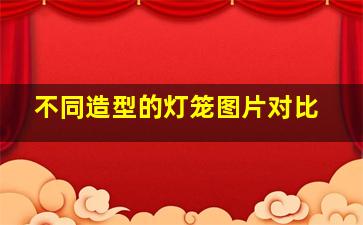 不同造型的灯笼图片对比